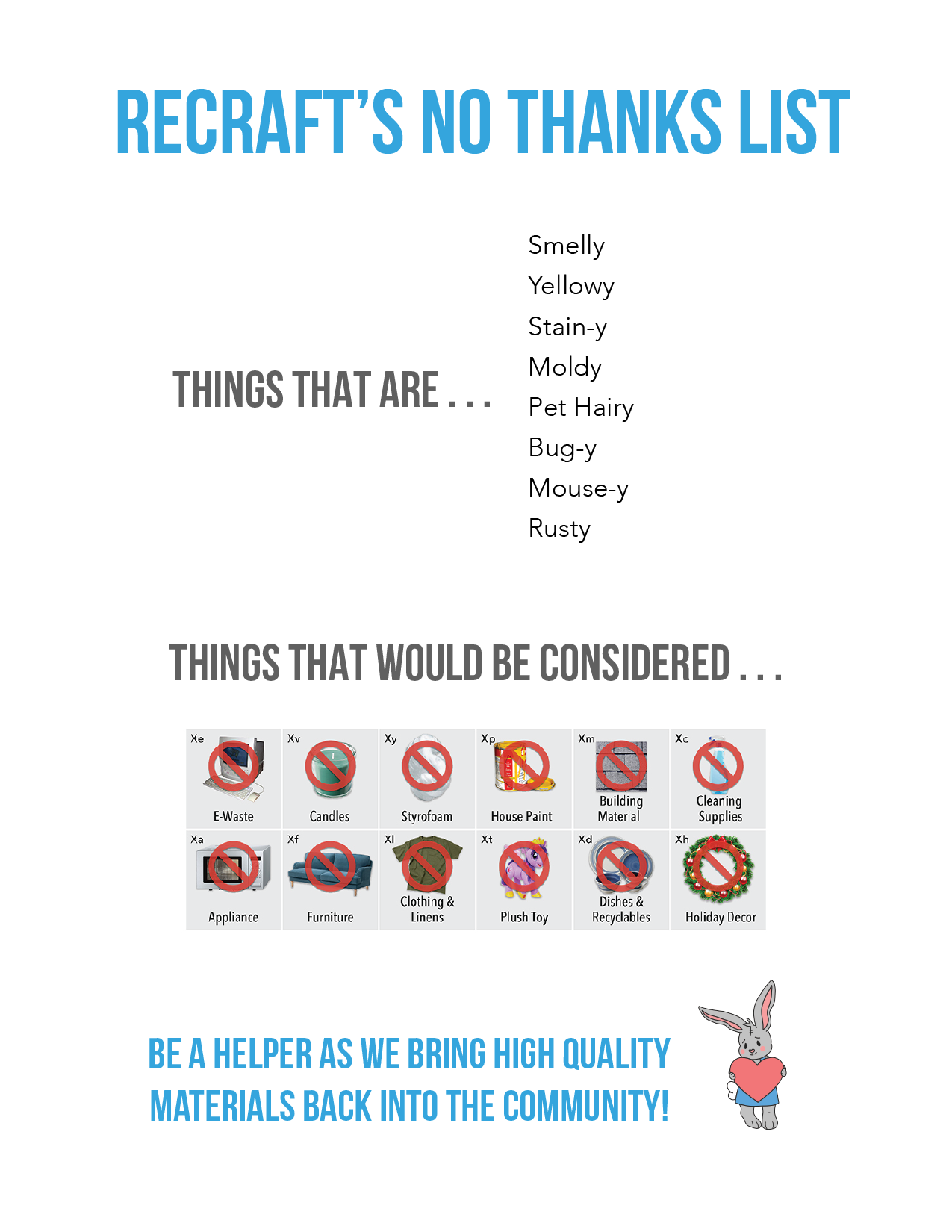 RECRAFT'S NO THANKS LIST

THINGS THAT ARE . . .

Smelly
Yellowy
Stain-y
Moldy
Pet Hairy
Bug-y
Mouse-y
Rusty

THINGS THAT WOULD BE CONSIDERED . . .

Xe
E-Waste

Xv
Candles

Xy
Styrofoam

Xp
House Paint

Xm
Building Material

Xc
Cleaning Supplies

Xa
Appliance

Xf
Furniture

Xl
Clothing & Linens

Xt
Plush Toy

Xd
Dishes & Recyclables

Xh
Holiday Decor

BE A HELPER AS WE BRING HIGH QUALITY MATERIALS BACK INTO THE COMMUNITY!